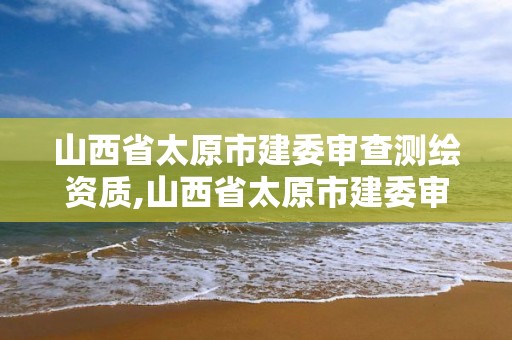 山西省太原市建委审查测绘资质,山西省太原市建委审